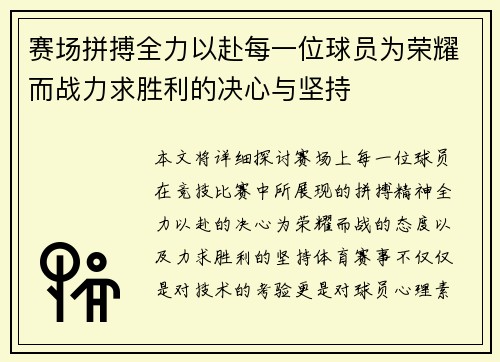 赛场拼搏全力以赴每一位球员为荣耀而战力求胜利的决心与坚持

本文将详细探讨赛场上每一位球员在竞技比赛中所展现的拼搏精神全力以赴的决心为荣耀而战的态度以及力求胜利的坚持体育赛事不仅仅是对技术的考验更是对球员心理素